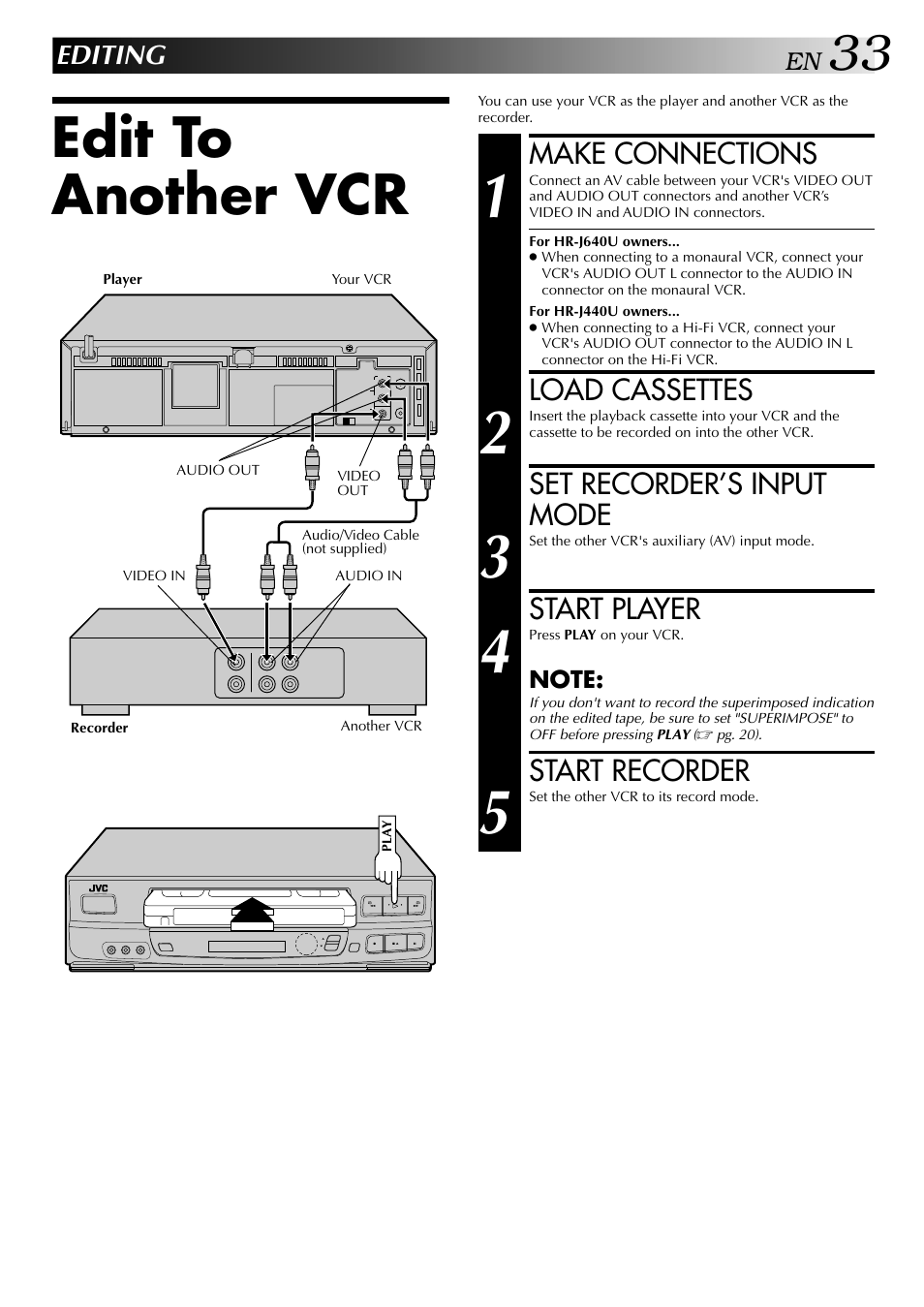 EDITING

EN 33

Edit To Another VCR

Player

Your VCR

AUDIO OUT

VIDEO OUT

Audio/Video Cable (not supplied)

VIDEO IN

AUDIO IN

Recorder

Another VCR

PLAY

JVC

You can use your VCR as the player and another VCR as the recorder.

1

MAKE CONNECTIONS

Connect an AV cable between your VCR's VIDEO OUT and AUDIO OUT connectors and another VCR's VIDEO IN and AUDIO IN connectors.

For HR-J640U owners...
● When connecting to a monaural VCR, connect your VCR's AUDIO OUT L connector to the AUDIO IN connector on the monaural VCR.

For HR-J440U owners...
● When connecting to a Hi-Fi VCR, connect your VCR's AUDIO OUT connector to the AUDIO IN L connector on the Hi-Fi VCR.

2

LOAD CASSETTES

Insert the playback cassette into your VCR and the cassette to be recorded on into the other VCR.

3

SET RECORDER'S INPUT MODE

Set the other VCR's auxiliary (AV) input mode.

4

START PLAYER

Press PLAY on your VCR.

NOTE:

If you don't want to record the superimposed indication on the edited tape, be sure to set "SUPERIMPOSE" to OFF before pressing PLAY (☞ pg. 20).

5

START RECORDER

Set the other VCR to its record mode.